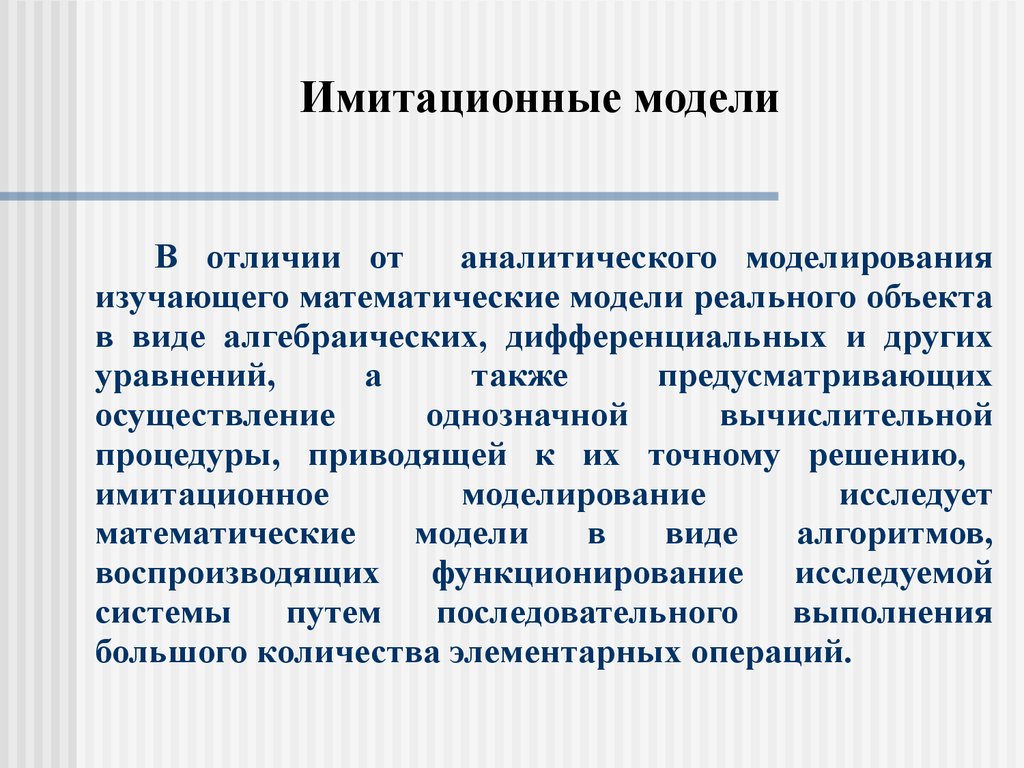 Имитационные модели

В отличии от аналитического моделирования изучающего математические модели реального объекта в виде алгебраических, дифференциальных и других уравнений, а также предусматривающих осуществление однозначной вычислительной процедуры, приводящей к их точному решению, имитационное моделирование исследует математические модели в виде алгоритмов, воспроизводящих функционирование исследуемой системы путем последовательного выполнения большого количества элементарных операций.